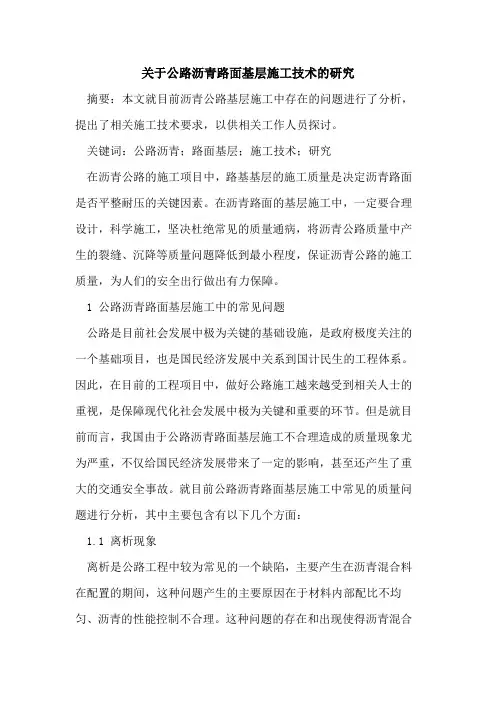 关于公路沥青路面基层施工技术的研究

摘要：本文就目前沥青公路基层施工中存在的问题进行了分析，提出了相关施工技术要求，以供相关工作人员探讨。

关键词：公路沥青；路面基层；施工技术；研究

在沥青公路的施工项目中，路基基层的施工质量是决定沥青路面是否平整耐压的关键因素。在沥青路面的基层施工中，一定要合理设计，科学施工，坚决杜绝常见的质量通病，将沥青公路质量中产生的裂缝、沉降等质量问题降低到最小程度，保证沥青公路的施工质量，为人们的安全出行做出有力保障。

1 公路沥青路面基层施工中的常见问题

公路是目前社会发展中极为关键的基础设施，是政府极度关注的一个基础项目，也是国民经济发展中关系到国计民生的工程体系。因此，在目前的工程项目中，做好公路施工越来越受到相关人士的重视，是保障现代化社会发展中极为关键和重要的环节。但是就目前而言，我国由于公路沥青路面基层施工不合理造成的质量现象尤为严重，不仅给国民经济发展带来了一定的影响，甚至还产生了重大的交通安全事故。就目前公路沥青路面基层施工中常见的质量问题进行分析，其中主要包含有以下几个方面：

1.1 离析现象

离析是公路工程中较为常见的一个缺陷，主要产生在沥青混合料在配置的期间，这种问题产生的主要原因在于材料内部配比不均匀、沥青的性能控制不合理。这种问题的存在和出现使得沥青混合